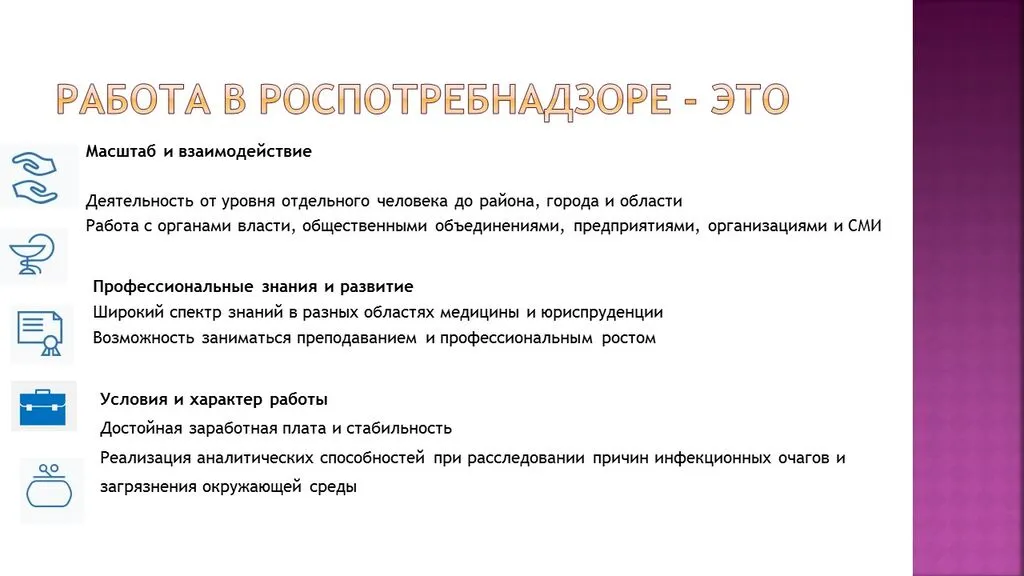 РАБОТА В РОСПОТРЕБНАДЗОРЕ - ЭТО

Масштаб и взаимодействие

Деятельность от уровня отдельного человека до района, города и области
Работа с органами власти, общественными объединениями, предприятиями, организациями и СМИ

Профессиональные знания и развитие
Широкий спектр знаний в разных областях медицины и юриспруденции
Возможность заниматься преподаванием и профессиональным ростом

Условия и характер работы
Достойная заработная плата и стабильность
Реализация аналитических способностей при расследовании причин инфекционных очагов и загрязнения окружающей среды